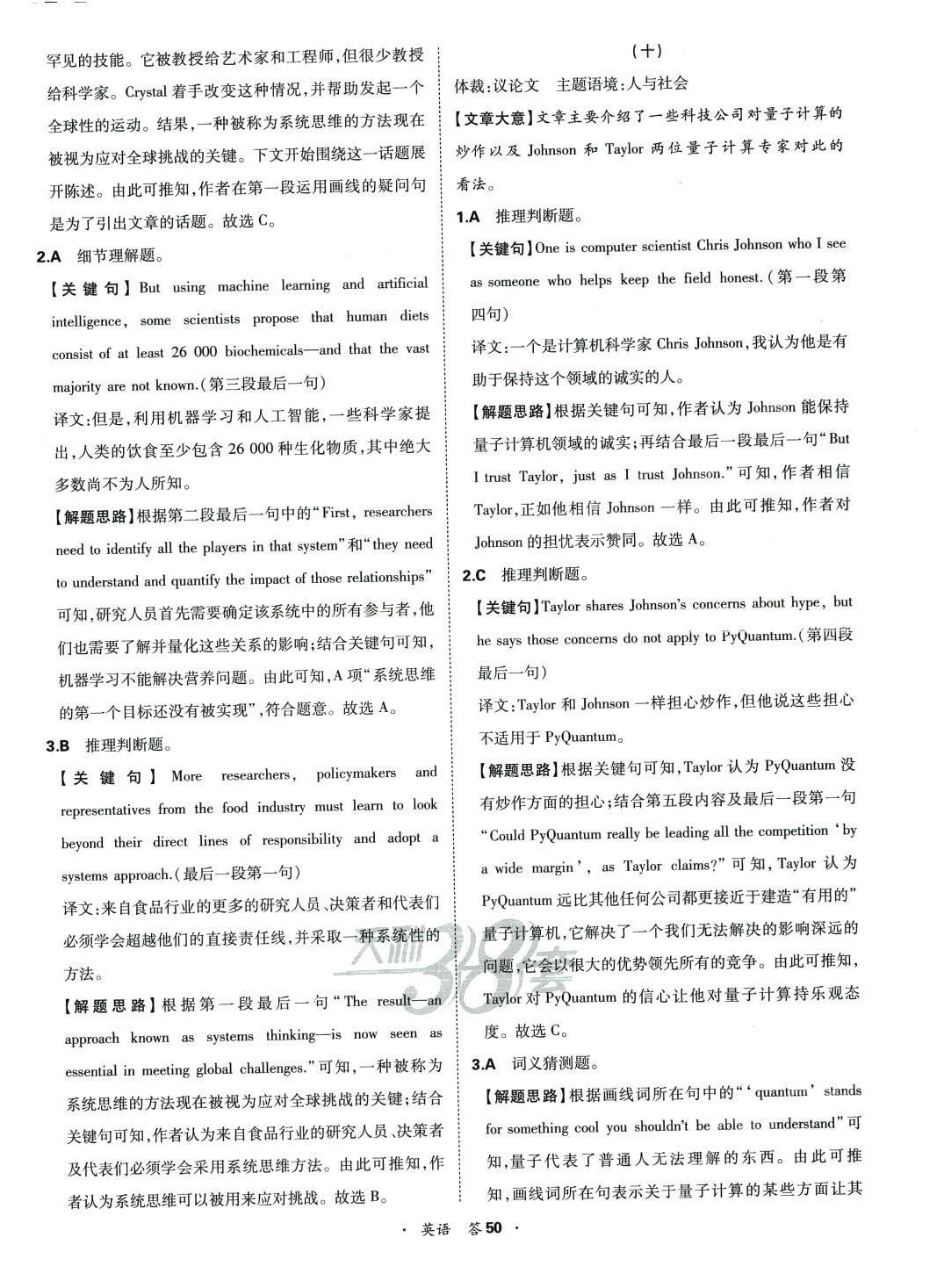 罕见的技能。它被教授给艺术家和工程师，但很少教授给科学家。Crystal 着手改变这种情况，并帮助发起一个全球性的运动。结果，一种被称为系统思维的方法现在被视为应对全球挑战的关键。下文开始围绕这一话题展开陈述。由此可推知，作者在第一段运用画线的疑问句是为了引出文章的话题。故选 C。

2.A 细节理解题。

【关键句】But using machine learning and artificial intelligence, some scientists propose that human diets consist of at least 26 000 biochemicals—and that the vast majority are not known.（第三段最后一句）

译文：但是，利用机器学习和人工智能，一些科学家提出，人类的饮食至少包含 26 000 种生化物质，其中绝大多数尚不为人所知。

【解题思路】根据第二段最后一句中的“First, researchers need to identify all the players in that system”和“they need to understand and quantify the impact of those relationships”可知，研究人员首先需要确定该系统中的所有参与者，他们也需要了解并量化这些关系的影响；结合关键句可知，机器学习不能解决营养问题。由此可知，A 项“系统思维的第一个目标还没有被实现”，符合题意。故选 A。

3.B 推理判断题。

【关键句】More researchers, policymakers and representatives from the food industry must learn to look beyond their direct lines of responsibility and adopt a systems approach.（最后一段第一句）

译文：来自食品行业的更多的研究人员、决策者和代表们必须学会超越他们的直接责任线，并采取一种系统性的方法。

【解题思路】根据第一段最后一句“The result—an approach known as systems thinking—is now seen as essential in meeting global challenges.”可知，一种被称为系统思维的方法现在被视为应对全球挑战的关键；结合关键句可知，作者认为来自食品行业的研究人员、决策者及代表们必须学会采用系统思维方法。由此可推知，作者认为系统思维可以被用来应对挑战。故选 B。

（十）

体裁：议论文 主题语境：人与社会

【文章大意】文章主要介绍了一些科技公司对量子计算的炒作以及 Johnson 和 Taylor 两位量子计算专家对此的看法。

1.A 推理判断题。

【关键句】One is computer scientist Chris Johnson who I see as someone who helps keep the field honest.（第一段第四句）

译文：一个是计算机科学家 Chris Johnson，我认为他是有助于保持这个领域的诚实的人。

【解题思路】根据关键句可知，作者认为 Johnson 能保持量子计算机领域的诚实；再结合最后一段最后一句“But I trust Taylor, just as I trust Johnson.”可知，作者相信 Taylor，正如他相信 Johnson 一样。由此可推知，作者对 Johnson 的担忧表示赞同。故选 A。

2.C 推理判断题。

【关键句】Taylor shares Johnson's concerns about hype, but he says those concerns do not apply to PyQuantum.（第四段最后一句）

译文：Taylor 和 Johnson 一样担心炒作，但他说这些担心不适用于 PyQuantum。

【解题思路】根据关键句可知，Taylor 认为 PyQuantum 没有炒作方面的担心；结合第五段内容及最后一段第一句“Could PyQuantum really be leading all the competition ‘by a wide margin’, as Taylor claims?”可知，Taylor 认为 PyQuantum 远比其他任何公司都更接近于建造“有用的”量子计算机，它解决了一个我们无法解决的影响深远的问题，它会以很大的优势领先所有的竞争。由此可推知，Taylor 对 PyQuantum 的信心让他对量子计算持乐观态度。故选 C。

3.A 词义猜测题。

【解题思路】根据画线词所在句中的“‘quantum’ stands for something cool you shouldn't be able to understand”可知，量子代表了普通人无法理解的东西。由此可推知，画线词所在句表示关于量子计算的某些方面让其

· 英语 答 50 ·